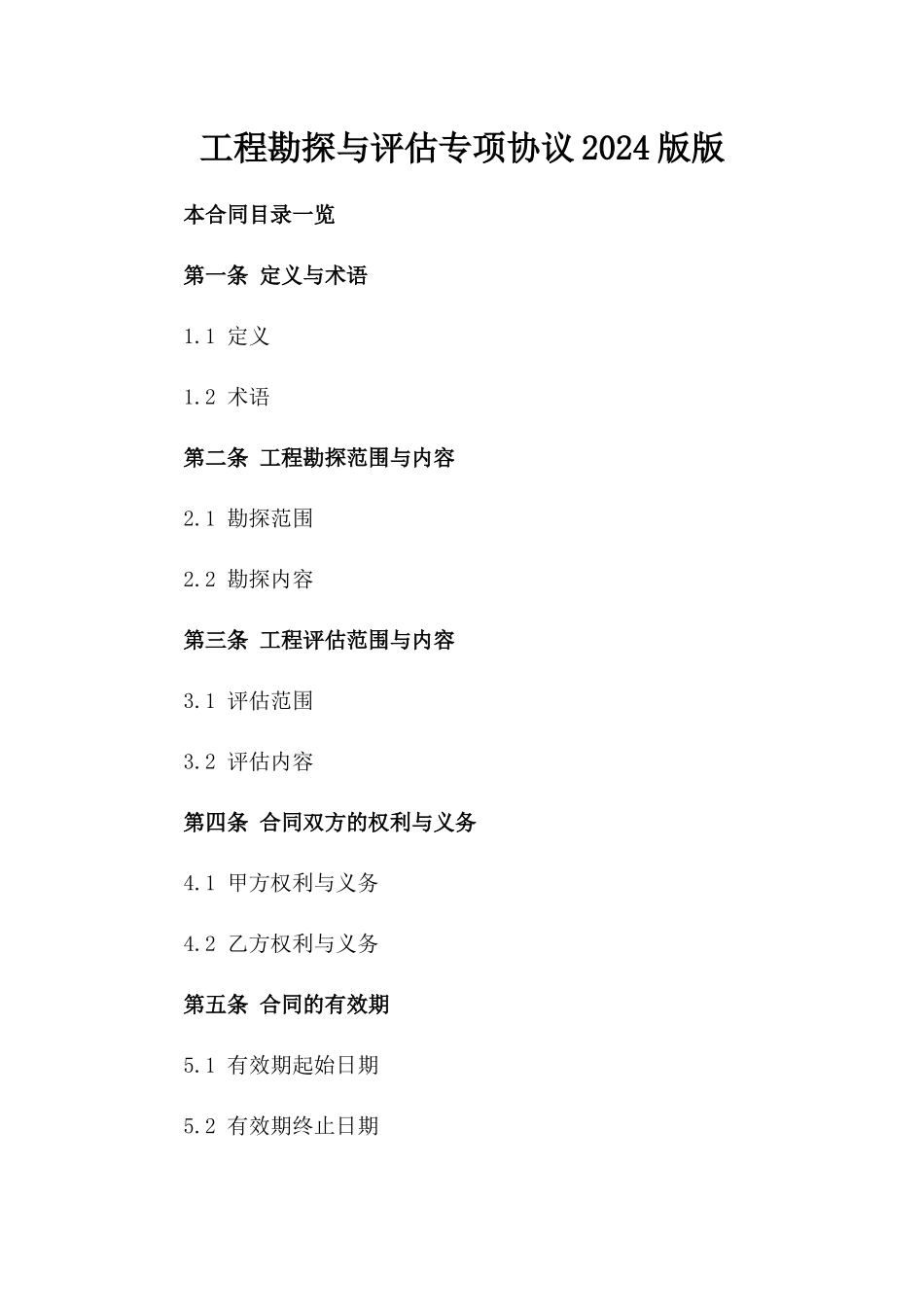 工程勘探与评估专项协议2024版版

本合同目录一览

第一条 定义与术语

1.1 定义

1.2 术语

第二条 工程勘探范围与内容

2.1 勘探范围

2.2 勘探内容

第三条 工程评估范围与内容

3.1 评估范围

3.2 评估内容

第四条 合同双方的权利与义务

4.1 甲方权利与义务

4.2 乙方权利与义务

第五条 合同的有效期

5.1 有效期起始日期

5.2 有效期终止日期